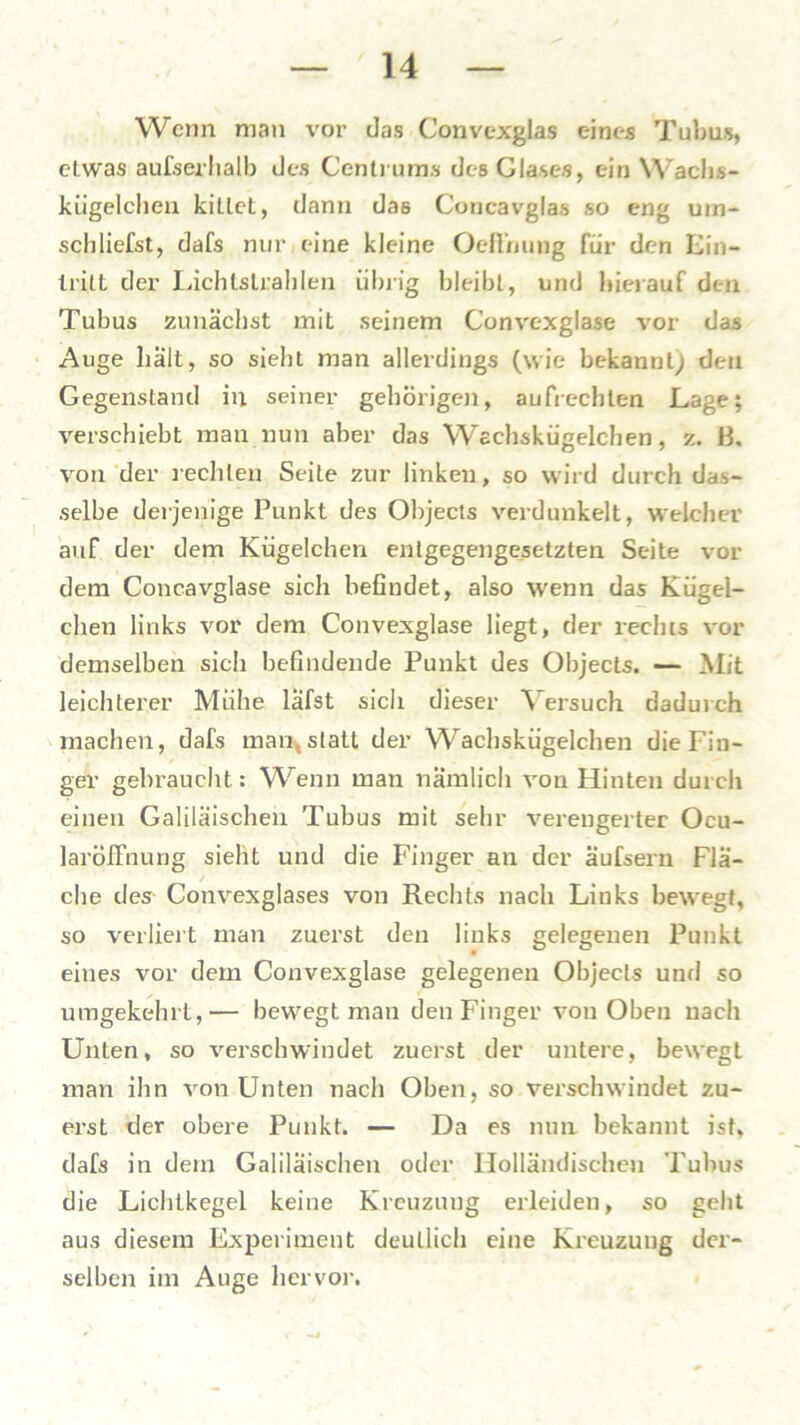 — 14 —

Wenn man vor das Convexglas eines Tubus, etwas aufserhalb des Centrums des Glases, ein Wachskügelchen kittet, dann das Concavglas so eng umschliefst, dafs nur eine kleine Oeffnung für den Eintritt der Lichtstrahlen übrig bleibt, und hierauf den Tubus zunächst mit seinem Convexglase vor das Auge hält, so sieht man allerdings (wie bekannt) den Gegenstand in seiner gehörigen, aufrechten Lage; verschiebt man nun aber das Wachskügelchen, z. B. von der rechten Seite zur linken, so wird durch dasselbe derjenige Punkt des Objects verdunkelt, welcher auf der dem Kügelchen entgegengesetzten Seite vor dem Concavglase sich befindet, also wenn das Kügelchen links vor dem Convexglase liegt, der rechts vor demselben sich befindende Punkt des Objects. — Mit leichterer Mühe läfst sich dieser Versuch dadurch machen, dafs man statt der Wachskügelchen die Finger gebraucht: Wenn man nämlich von Hinten durch einen Galiläischen Tubus mit sehr verengerter Ocularöffnung sieht und die Finger an der äufsern Fläche des Convexglases von Rechts nach Links bewegt, so verliert man zuerst den links gelegenen Punkt eines vor dem Convexglase gelegenen Objects und so umgekehrt, — bewegt man den Finger von Oben nach Unten, so verschwindet zuerst der untere, bewegt man ihn von Unten nach Oben, so verschwindet zuerst der obere Punkt. — Da es nun bekannt ist, dafs in dem Galiläischen oder Holländischen Tubus die Lichtkegel keine Kreuzung erleiden, so geht aus diesem Experiment deutlich eine Kreuzung derselben im Auge hervor.